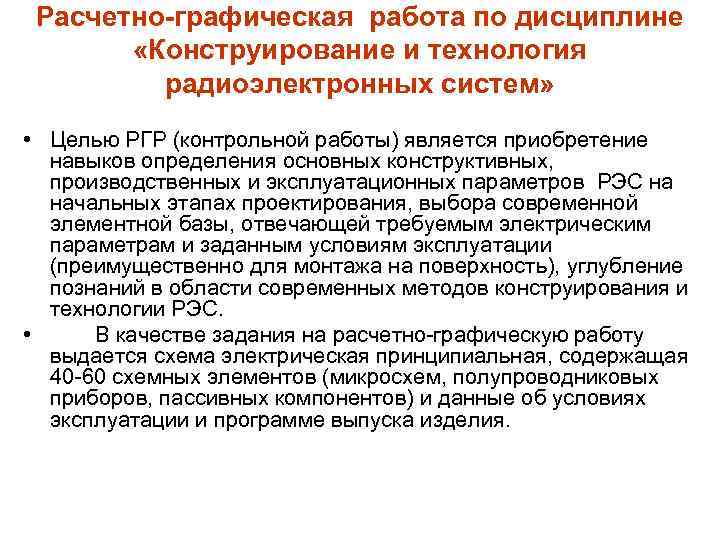 Расчетно-графическая работа по дисциплине «Конструирование и технология радиоэлектронных систем»

• Целью РГР (контрольной работы) является приобретение навыков определения основных конструктивных, производственных и эксплуатационных параметров РЭС на начальных этапах проектирования, выбора современной элементной базы, отвечающей требуемым электрическим параметрам и заданным условиям эксплуатации (преимущественно для монтажа на поверхность), углубление познаний в области современных методов конструирования и технологии РЭС.

• В качестве задания на расчетно-графическую работу выдается схема электрическая принципиальная, содержащая 40-60 схемных элементов (микросхем, полупроводниковых приборов, пассивных компонентов) и данные об условиях эксплуатации и программе выпуска изделия.